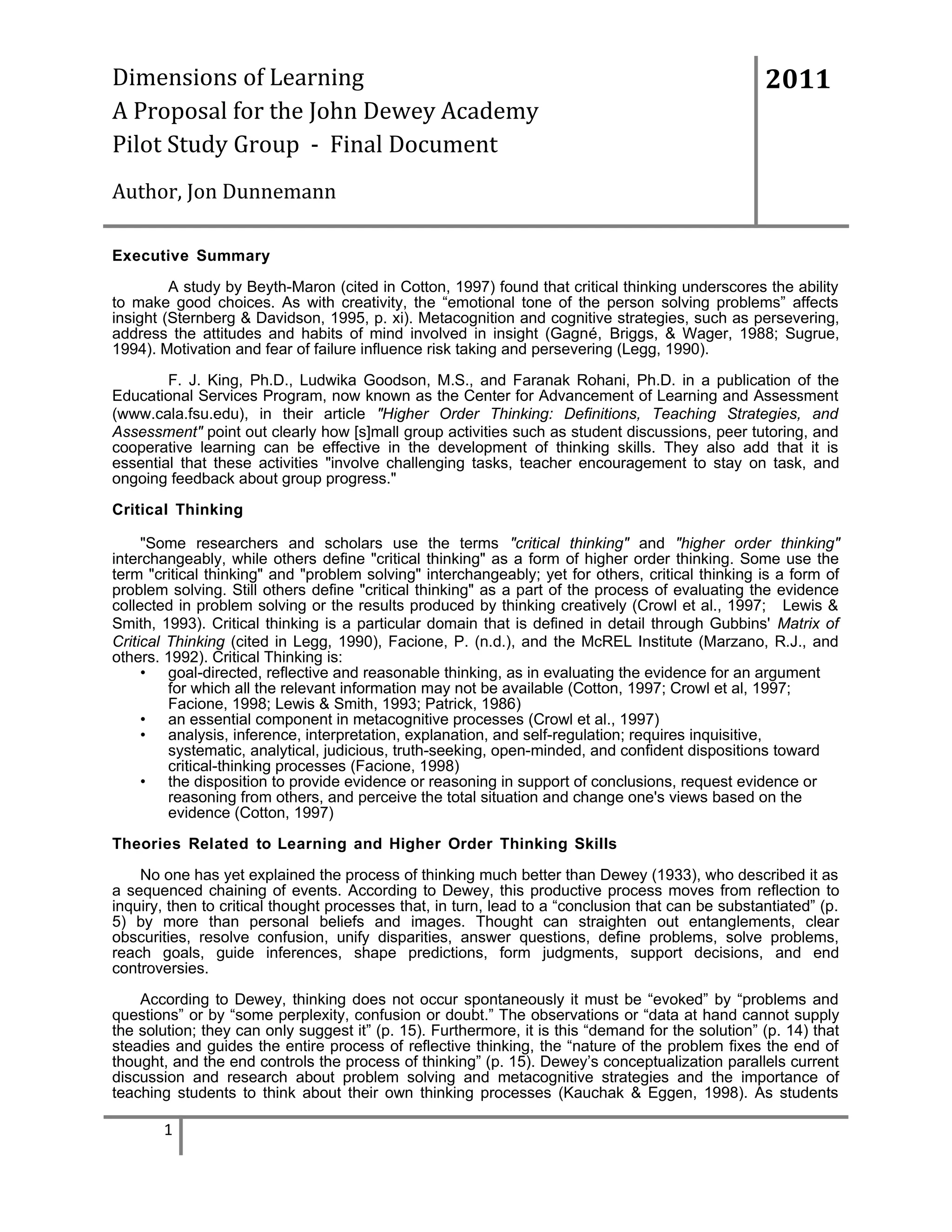 Dimensions of Learning
A Proposal for the John Dewey Academy
Pilot Study Group - Final Document

Author, Jon Dunnemann

2011

Executive Summary

A study by Beyth-Maron (cited in Cotton, 1997) found that critical thinking underscores the ability to make good choices. As with creativity, the “emotional tone of the person solving problems” affects insight (Sternberg & Davidson, 1995, p. xi). Metacognition and cognitive strategies, such as persevering, address the attitudes and habits of mind involved in insight (Gagné, Briggs, & Wager, 1988; Sugrue, 1994). Motivation and fear of failure influence risk taking and persevering (Legg, 1990).

F. J. King, Ph.D., Ludwika Goodson, M.S., and Faranak Rohani, Ph.D. in a publication of the Educational Services Program, now known as the Center for Advancement of Learning and Assessment (www.cala.fsu.edu), in their article "Higher Order Thinking: Definitions, Teaching Strategies, and Assessment" point out clearly how [s]mall group activities such as student discussions, peer tutoring, and cooperative learning can be effective in the development of thinking skills. They also add that it is essential that these activities "involve challenging tasks, teacher encouragement to stay on task, and ongoing feedback about group progress."

Critical Thinking

"Some researchers and scholars use the terms "critical thinking" and "higher order thinking" interchangeably, while others define "critical thinking" as a form of higher order thinking. Some use the term "critical thinking" and "problem solving" interchangeably; yet for others, critical thinking is a form of problem solving. Still others define "critical thinking" as a part of the process of evaluating the evidence collected in problem solving or the results produced by thinking creatively (Crowl et al., 1997; Lewis & Smith, 1993). Critical thinking is a particular domain that is defined in detail through Gubbins' Matrix of Critical Thinking (cited in Legg, 1990), Facione, P. (n.d.), and the McREL Institute (Marzano, R.J., and others. 1992). Critical Thinking is:
• goal-directed, reflective and reasonable thinking, as in evaluating the evidence for an argument for which all the relevant information may not be available (Cotton, 1997; Crowl et al, 1997; Facione, 1998; Lewis & Smith, 1993; Patrick, 1986)
• an essential component in metacognitive processes (Crowl et al., 1997)
• analysis, inference, interpretation, explanation, and self-regulation; requires inquisitive, systematic, analytical, judicious, truth-seeking, open-minded, and confident dispositions toward critical-thinking processes (Facione, 1998)
• the disposition to provide evidence or reasoning in support of conclusions, request evidence or reasoning from others, and perceive the total situation and change one's views based on the evidence (Cotton, 1997)

Theories Related to Learning and Higher Order Thinking Skills

No one has yet explained the process of thinking much better than Dewey (1933), who described it as a sequenced chaining of events. According to Dewey, this productive process moves from reflection to inquiry, then to critical thought processes that, in turn, lead to a “conclusion that can be substantiated” (p. 5) by more than personal beliefs and images. Thought can straighten out entanglements, clear obscurities, resolve confusion, unify disparities, answer questions, define problems, solve problems, reach goals, guide inferences, shape predictions, form judgments, support decisions, and end controversies.

According to Dewey, thinking does not occur spontaneously it must be “evoked” by “problems and questions” or by “some perplexity, confusion or doubt.” The observations or “data at hand cannot supply the solution; they can only suggest it” (p. 15). Furthermore, it is this “demand for the solution” (p. 14) that steadies and guides the entire process of reflective thinking, the “nature of the problem fixes the end of thought, and the end controls the process of thinking” (p. 15). Dewey’s conceptualization parallels current discussion and research about problem solving and metacognitive strategies and the importance of teaching students to think about their own thinking processes (Kauchak & Eggen, 1998). As students

1